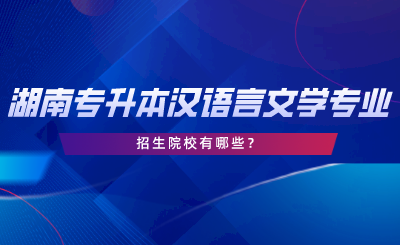 湖南专升本汉语言文学专业

招生院校有哪些?